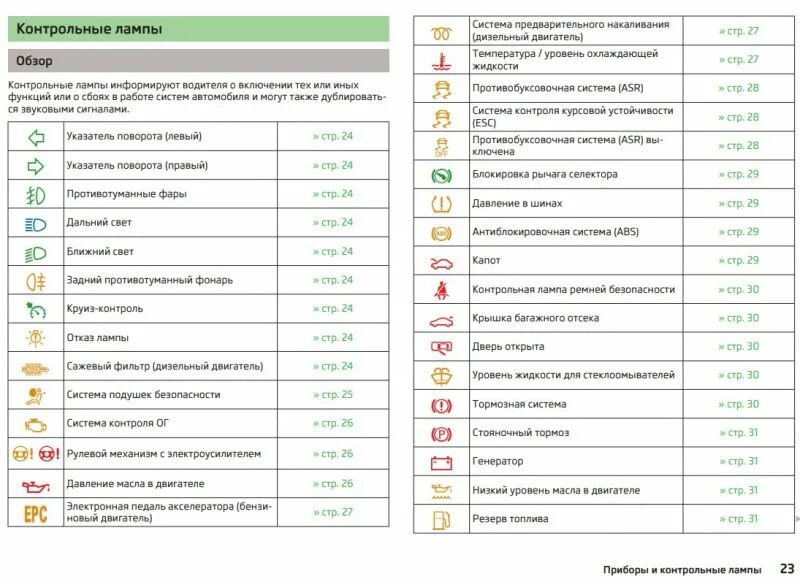 Контрольные лампы

Обзор

Контрольные лампы информируют водителя о включении тех или иных функций или о сбоях в работе систем автомобиля и могут также дублироваться звуковыми сигналами.

| | | |
|---|---|---|
| | Указатель поворота (левый) | » стр. 24 |
| | Указатель поворота (правый) | » стр. 24 |
| | Противотуманные фары | » стр. 24 |
| | Дальний свет | » стр. 24 |
| | Ближний свет | » стр. 24 |
| | Задний противотуманный фонарь | » стр. 24 |
| | Круиз-контроль | » стр. 24 |
| | Отказ лампы | » стр. 24 |
| | Сажевый фильтр (дизельный двигатель) | » стр. 24 |
| | Система подушек безопасности | » стр. 25 |
| | Система контроля ОГ | » стр. 26 |
| | Рулевой механизм с электроусилителем | » стр. 26 |
| | Давление масла в двигателе | » стр. 26 |
| EPC | Электронная педаль акселератора (бензиновый двигатель) | » стр. 27 |

| | | |
|---|---|---|
| | Система предварительного накаливания (дизельный двигатель) | » стр. 27 |
| | Температура / уровень охлаждающей жидкости | » стр. 27 |
| | Противобуксовочная система (ASR) | » стр. 28 |
| | Система контроля курсовой устойчивости (ESC) | » стр. 28 |
| OFF | Противобуксовочная система (ASR) выключена | » стр. 28 |
| | Блокировка рычага селектора | » стр. 29 |
| | Давление в шинах | » стр. 29 |
| ABS | Антиблокировочная система (ABS) | » стр. 29 |
| | Капот | » стр. 29 |
| | Контрольная лампа ремней безопасности | » стр. 30 |
| | Крышка багажного отсека | » стр. 30 |
| | Дверь открыта | » стр. 30 |
| | Уровень жидкости для стеклоомывателей | » стр. 30 |
| | Тормозная система | » стр. 30 |
| P | Стояночный тормоз | » стр. 31 |
| | Генератор | » стр. 31 |
| | Низкий уровень масла в двигателе | » стр. 31 |
| | Резерв топлива | » стр. 31 |

Приборы и контрольные лампы 23